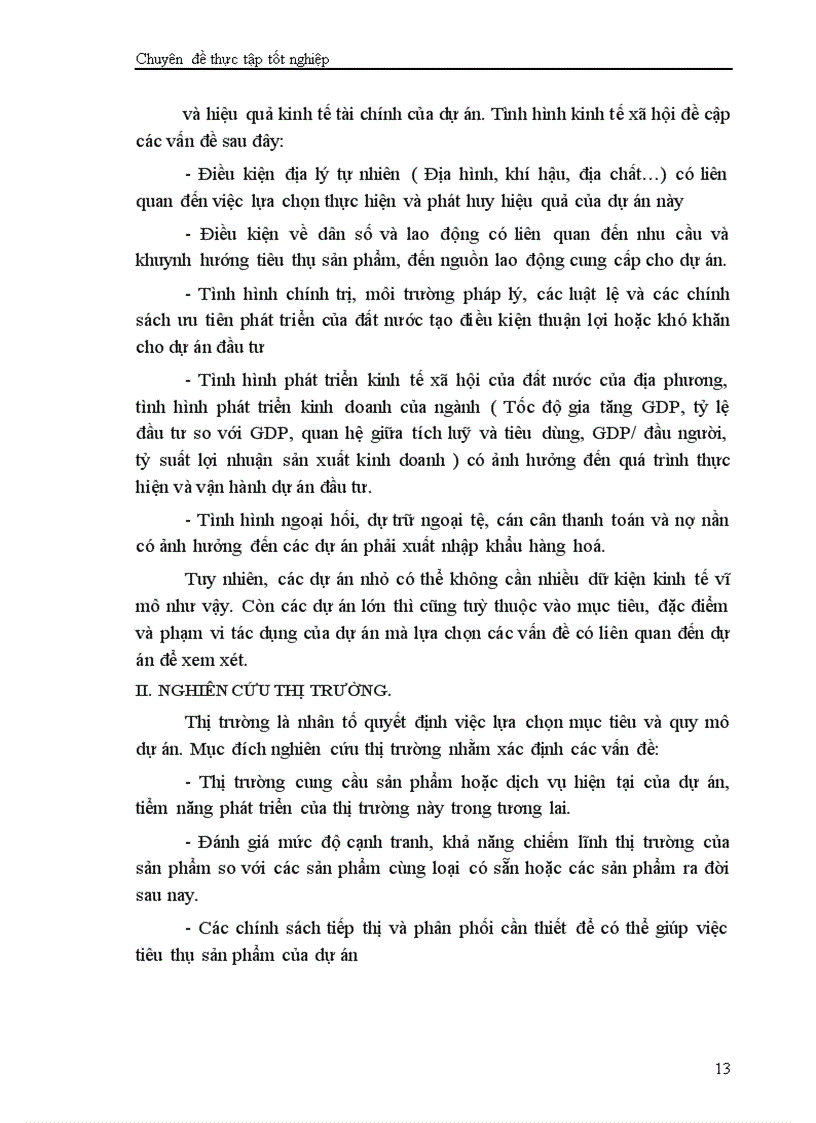 Chuyên đề thực tập tốt nghiệp

và hiệu quả kinh tế tài chính của dự án. Tình hình kinh tế xã hội đề cập các vấn đề sau đây:

- Điều kiện địa lý tự nhiên ( Địa hình, khí hậu, địa chất…) có liên quan đến việc lựa chọn thực hiện và phát huy hiệu quả của dự án này

- Điều kiện về dân số và lao động có liên quan đến nhu cầu và khuynh hướng tiêu thụ sản phẩm, đến nguồn lao động cung cấp cho dự án.

- Tình hình chính trị, môi trường pháp lý, các luật lệ và các chính sách ưu tiên phát triển của đất nước tạo điều kiện thuận lợi hoặc khó khăn cho dự án đầu tư

- Tình hình phát triển kinh tế xã hội của đất nước của địa phương, tình hình phát triển kinh doanh của ngành ( Tốc độ gia tăng GDP, tỷ lệ đầu tư so với GDP, quan hệ giữa tích luỹ và tiêu dùng, GDP/ đầu người, tỷ suất lợi nhuận sản xuất kinh doanh ) có ảnh hưởng đến quá trình thực hiện và vận hành dự án đầu tư.

- Tình hình ngoại hối, dự trữ ngoại tệ, cán cân thanh toán và nợ nần có ảnh hưởng đến các dự án phải xuất nhập khẩu hàng hoá.

Tuy nhiên, các dự án nhỏ có thể không cần nhiều dữ kiện kinh tế vĩ mô như vậy. Còn các dự án lớn thì cũng tuỳ thuộc vào mục tiêu, đặc điểm và phạm vi tác dụng của dự án mà lựa chọn các vấn đề có liên quan đến dự án để xem xét.

II. NGHIÊN CỨU THỊ TRƯỜNG.

Thị trường là nhân tố quyết định việc lựa chọn mục tiêu và quy mô dự án. Mục đích nghiên cứu thị trường nhằm xác định các vấn đề:

- Thị trường cung cầu sản phẩm hoặc dịch vụ hiện tại của dự án, tiềm năng phát triển của thị trường này trong tương lai.

- Đánh giá mức độ cạnh tranh, khả năng chiếm lĩnh thị trường của sản phẩm so với các sản phẩm cùng loại có sẵn hoặc các sản phẩm ra đời sau này.

- Các chính sách tiếp thị và phân phối cần thiết để có thể giúp việc tiêu thụ sản phẩm của dự án

13